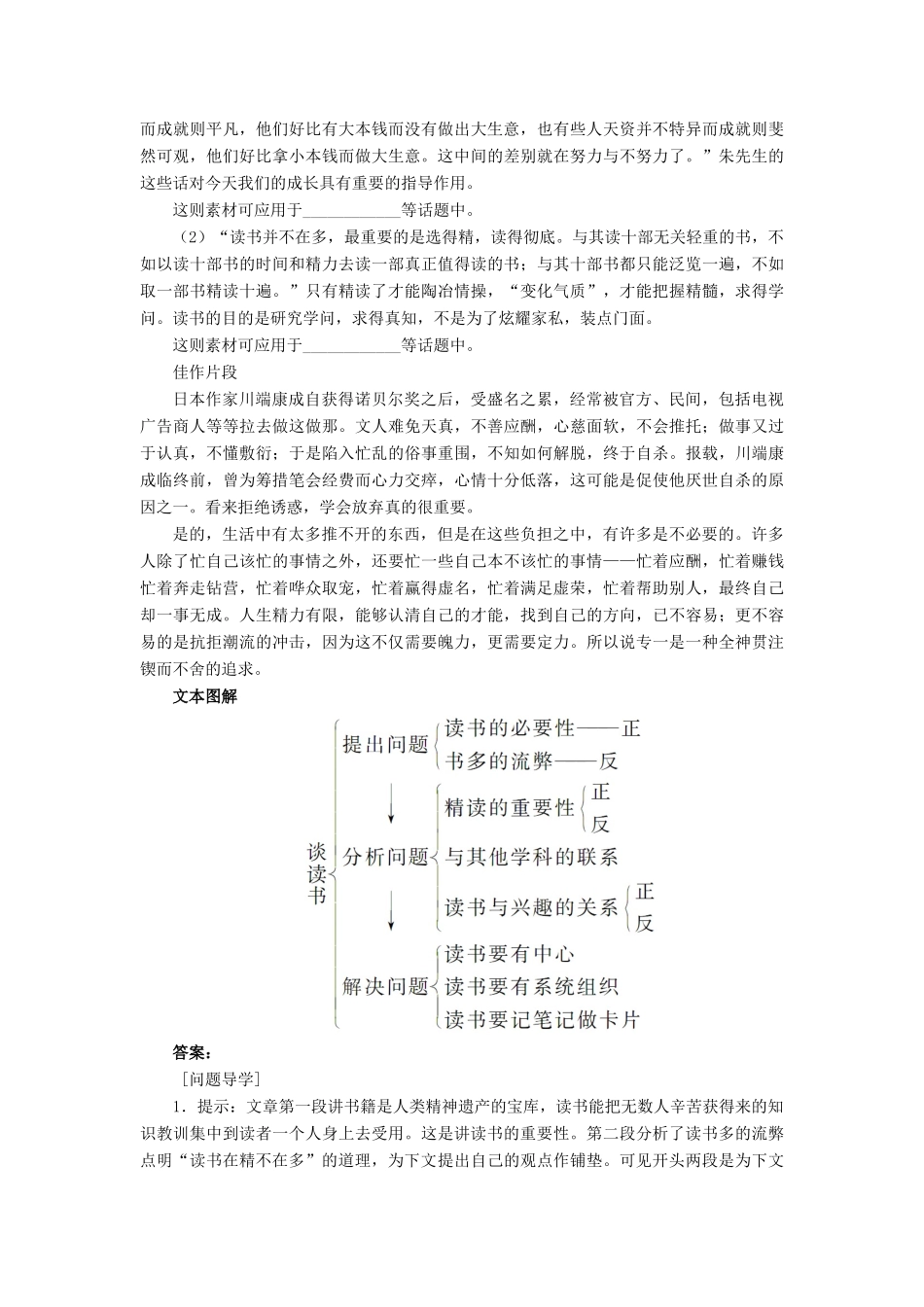 而成就则平凡，他们好比有大本钱而没有做出大生意，也有些人天资并不特异而成就则斐然可观，他们好比拿小本钱而做大生意。这中间的差别就在努力与不努力了。”朱先生的这些话对今天我们的成长具有重要的指导作用。

这则素材可应用于____________等话题中。

（2）“读书并不在多，最重要的是选得精，读得彻底。与其读十部无关轻重的书，不如以读十部书的时间和精力去读一部真正值得读的书；与其十部书都只能泛览一遍，不如取一部书精读十遍。”只有精读了才能陶冶情操，“变化气质”，才能把握精髓，求得学问。读书的目的是研究学问，求得真知，不是为了炫耀家私，装点门面。

这则素材可应用于____________等话题中。

佳作片段

日本作家川端康成自获得诺贝尔奖之后，受盛名之累，经常被官方、民间，包括电视广告商人等等拉去做这做那。文人难免天真，不善应酬，心慈面软，不会推托；做事又过于认真，不懂敷衍；于是陷入忙乱的俗事重围，不知如何解脱，终于自杀。报载，川端康成临终前，曾为筹措笔会经费而心力交瘁，心情十分低落，这可能是促使他厌世自杀的原因之一。看来拒绝诱惑，学会放弃真的很重要。

是的，生活中有太多推不开的东西，但是在这些负担之中，有许多是不必要的。许多人除了忙自己该忙的事情之外，还要忙一些自己本不该忙的事情——忙着应酬，忙着赚钱忙着奔走钻营，忙着哗众取宠，忙着赢得虚名，忙着满足虚荣，忙着帮助别人，最终自己却一事无成。人生精力有限，能够认清自己的才能，找到自己的方向，已不容易；更不容易的是抗拒潮流的冲击，因为这不仅需要魄力，更需要定力。所以说专一是一种全神贯注锲而不舍的追求。

文本图解

谈读书
提出问题 读书的必要性——正
书多的流弊——反
分析问题 精读的重要性 正
反
与其他学科的联系
读书与兴趣的关系 正
反
解决问题 读书要有中心
读书要有系统组织
读书要记笔记做卡片

答案：

［问题导学］

1．提示：文章第一段讲书籍是人类精神遗产的宝库，读书能把无数人辛苦获得来的知识教训集中到读者一个人身上去受用。这是讲读书的重要性。第二段分析了读书多的流弊点明“读书在精不在多”的道理，为下文提出自己的观点作铺垫。可见开头两段是为下文